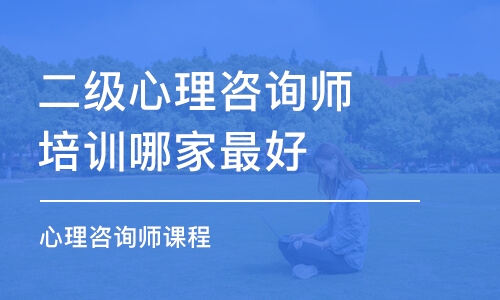 二级心理咨询师培训哪家最好

心理咨询师课程